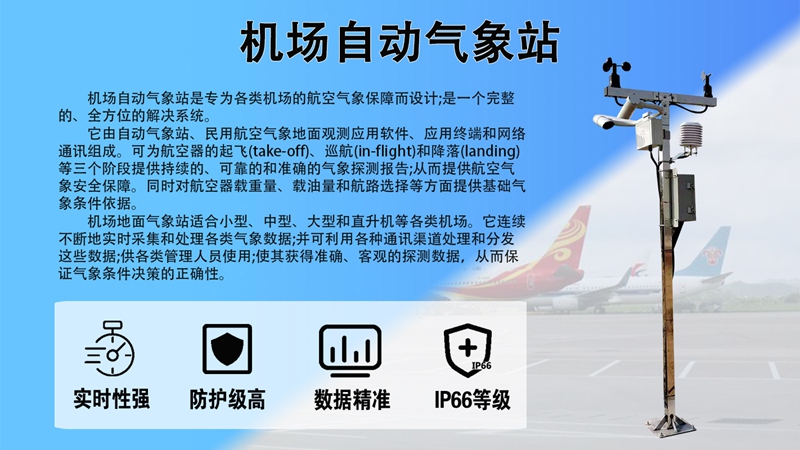 机场自动气象站

机场自动气象站是专为各类机场的航空气象保障而设计;是一个完整的、全方位的解决系统。

它由自动气象站、民用航空气象地面观测应用软件、应用终端和网络通讯组成。可为航空器的起飞(take-off)、巡航(in-flight)和降落(landing)等三个阶段提供持续的、可靠的和准确的气象探测报告;从而提供航空气象安全保障。同时对航空器载重量、载油量和航路选择等方面提供基础气象条件依据。

机场地面气象站适合小型、中型、大型和直升机等各类机场。它连续不断地实时采集和处理各类气象数据;并可利用各种通讯渠道处理和分发这些数据;供各类管理人员使用;使其获得准确、客观的探测数据，从而保证气象条件决策的正确性。

实时性强

防护级高

数据精准

IP66

IP66等级